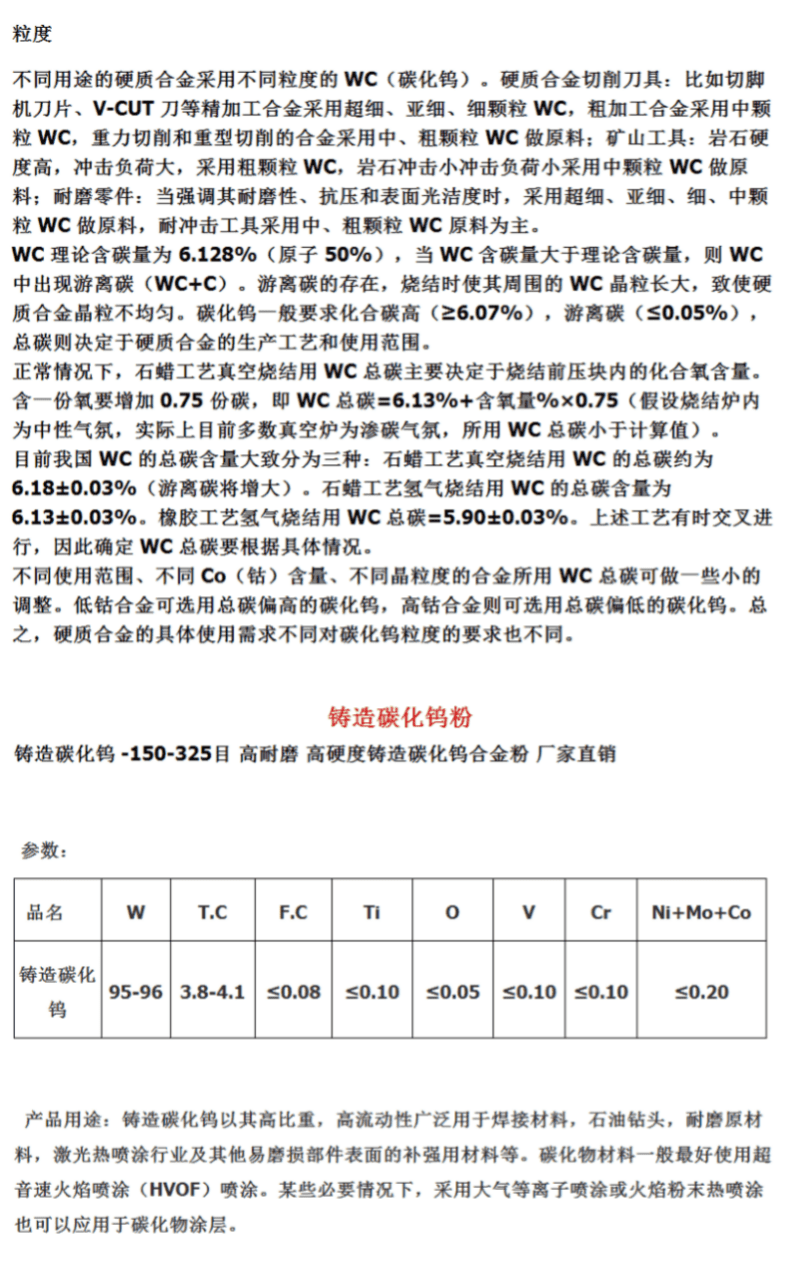 粒度

不同用途的硬质合金采用不同粒度的 WC（碳化钨）。硬质合金切削刀具：比如切脚机刀片、V-CUT 刀等精加工合金采用超细、亚细、细颗粒 WC，粗加工合金采用中颗粒 WC，重力切削和重型切削的合金采用中、粗颗粒 WC 做原料；矿山工具：岩石硬度高，冲击负荷大，采用粗颗粒 WC，岩石冲击小冲击负荷小采用中颗粒 WC 做原料；耐磨零件：当强调其耐磨性、抗压和表面光洁度时，采用超细、亚细、细、中颗粒 WC 做原料，耐冲击工具采用中、粗颗粒 WC 原料为主。
WC 理论含碳量为 6.128%（原子 50%），当 WC 含碳量大于理论含碳量，则 WC 中出现游离碳（WC+C）。游离碳的存在，烧结时使其周围的 WC 晶粒长大，致使硬质合金晶粒不均匀。碳化钨一般要求化合碳高（≥6.07%），游离碳（≤0.05%），总碳则决定于硬质合金的生产工艺和使用范围。
正常情况下，石蜡工艺真空烧结用 WC 总碳主要决定于烧结前压块内的化合氧含量。含一份氧要增加 0.75 份碳，即 WC 总碳=6.13%+含氧量%×0.75（假设烧结炉内为中性气氛，实际上目前多数真空炉为渗碳气氛，所用 WC 总碳小于计算值）。
目前我国 WC 的总碳含量大致分为三种：石蜡工艺真空烧结用 WC 的总碳约为 6.18±0.03%（游离碳将增大）。石蜡工艺氢气烧结用 WC 的总碳含量为 6.13±0.03%。橡胶工艺氢气烧结用 WC 总碳=5.90±0.03%。上述工艺有时交叉进行，因此确定 WC 总碳要根据具体情况。
不同使用范围、不同 Co（钴）含量、不同晶粒度的合金所用 WC 总碳可做一些小的调整。低钴合金可选用总碳偏高的碳化钨，高钴合金则可选用总碳偏低的碳化钨。总之，硬质合金的具体使用需求不同对碳化钨粒度的要求也不同。

铸造碳化钨粉
铸造碳化钨 -150-325目 高耐磨 高硬度铸造碳化钨合金粉 厂家直销

参数：

| 品名 | W | T.C | F.C | Ti | O | V | Cr | Ni+Mo+Co |
|---|---|---|---|---|---|---|---|---|
| 铸造碳化钨 | 95-96 | 3.8-4.1 | ≤0.08 | ≤0.10 | ≤0.05 | ≤0.10 | ≤0.10 | ≤0.20 |

产品用途：铸造碳化钨以其高比重，高流动性广泛用于焊接材料，石油钻头，耐磨原材料，激光热喷涂行业及其他易磨损部件表面的补强用材料等。碳化物材料一般最好使用超音速火焰喷涂（HVOF）喷涂。某些必要情况下，采用大气等离子喷涂或火焰粉末热喷涂也可以应用于碳化物涂层。